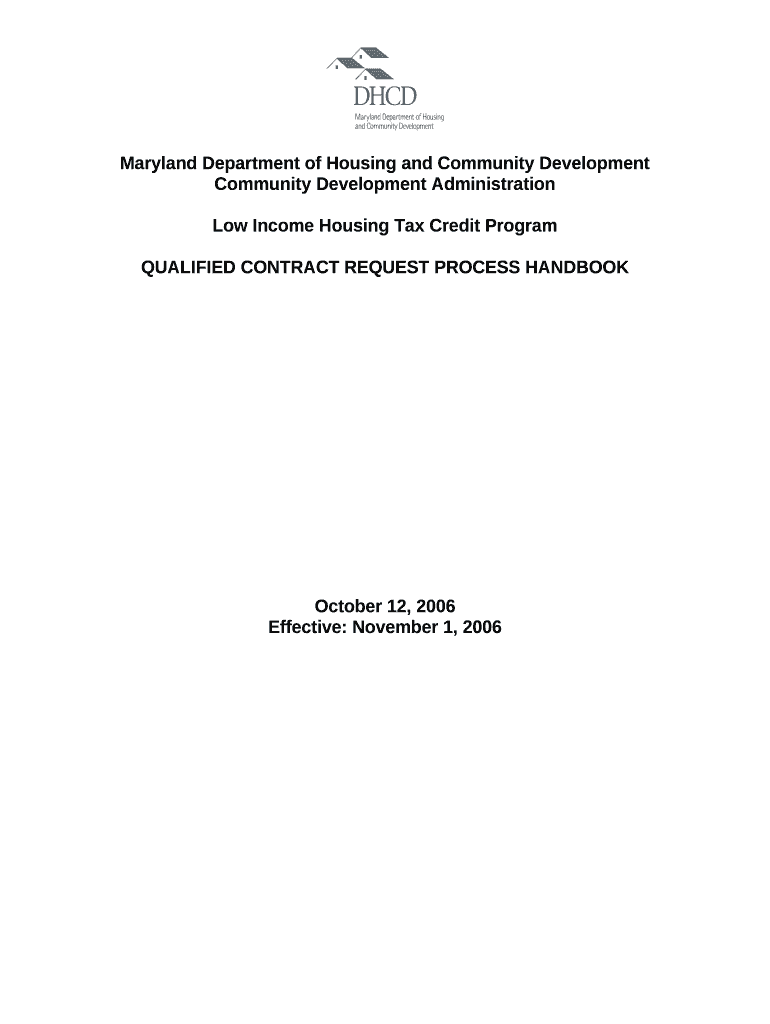 DHCD
Maryland Department of Housing and Community Development

Maryland Department of Housing and Community Development
Community Development Administration

Low Income Housing Tax Credit Program

QUALIFIED CONTRACT REQUEST PROCESS HANDBOOK

October 12, 2006
Effective: November 1, 2006